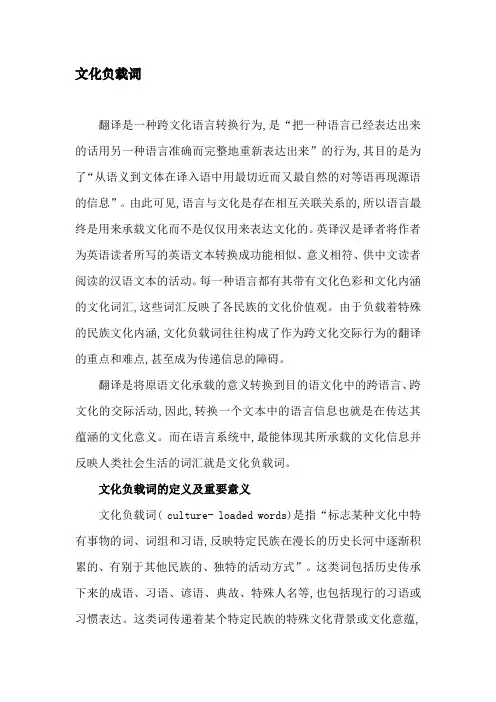 文化负载词

翻译是一种跨文化语言转换行为,是“把一种语言已经表达出来的话用另一种语言准确而完整地重新表达出来”的行为,其目的是为了“从语义到文体在译入语中用最切近而又最自然的对等语再现源语的信息”。由此可见,语言与文化是存在相互关联关系的,所以语言最终是用来承载文化而不是仅仅用来表达文化的。英译汉是译者将作者为英语读者所写的英语文本转换成功能相似、意义相符、供中文读者阅读的汉语文本的活动。每一种语言都有其带有文化色彩和文化内涵的文化词汇,这些词汇反映了各民族的文化价值观。由于负载着特殊的民族文化内涵,文化负载词往往构成了作为跨文化交际行为的翻译的重点和难点,甚至成为传递信息的障碍。

翻译是将原语文化承载的意义转换到目的语文化中的跨语言、跨文化的交际活动,因此,转换一个文本中的语言信息也就是在传达其蕴涵的文化意义。而在语言系统中,最能体现其所承载的文化信息并反映人类社会生活的词汇就是文化负载词。

文化负载词的定义及重要意义

文化负载词( culture- loaded words)是指“标志某种文化中特有事物的词、词组和习语,反映特定民族在漫长的历史长河中逐渐积累的、有别于其他民族的、独特的活动方式”。这类词包括历史传承下来的成语、习语、谚语、典故、特殊人名等,也包括现行的习语或习惯表达。这类词传递着某个特定民族的特殊文化背景或文化意蕴,